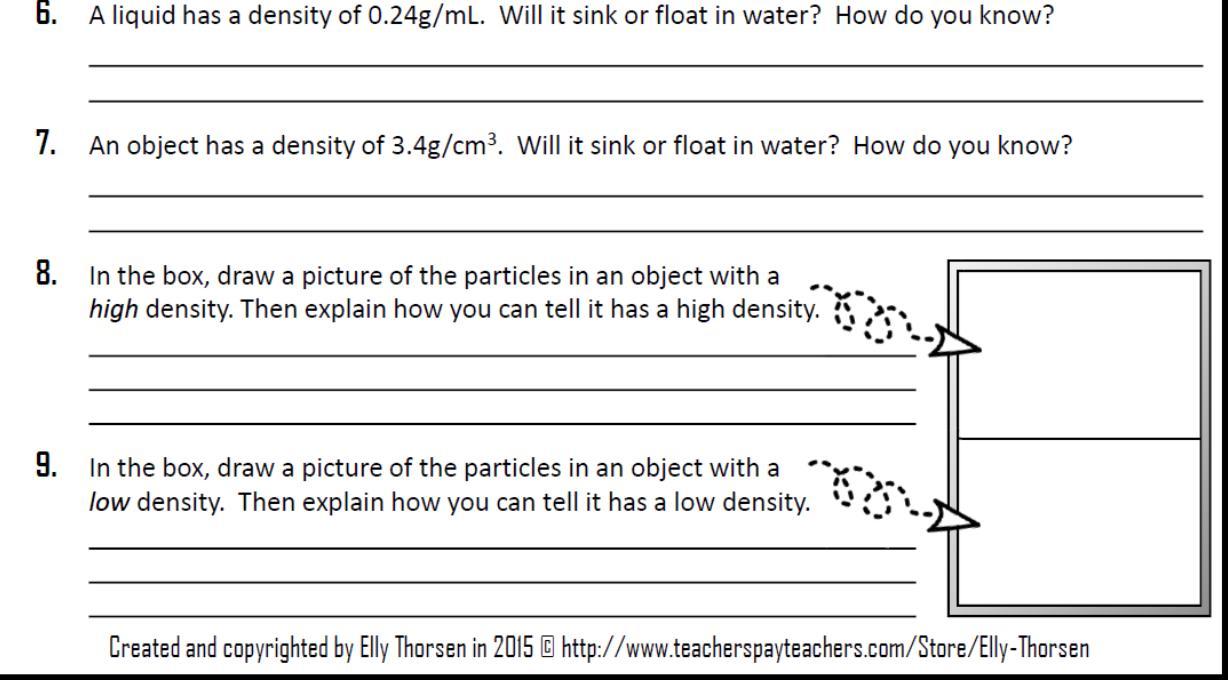 6. A liquid has a density of 0.24g/mL. Will it sink or float in water? How do you know?

____
____

7. An object has a density of 3.4g/$cm^3$. Will it sink or float in water? How do you know?

____
____

8. In the box, draw a picture of the particles in an object with a high density. Then explain how you can tell it has a high density.

____
____
____

9. In the box, draw a picture of the particles in an object with a low density. Then explain how you can tell it has a low density.

____
____
____

Created and copyrighted by Elly Thorsen in 2015 © http://www.teacherspayteachers.com/Store/Elly-Thorsen